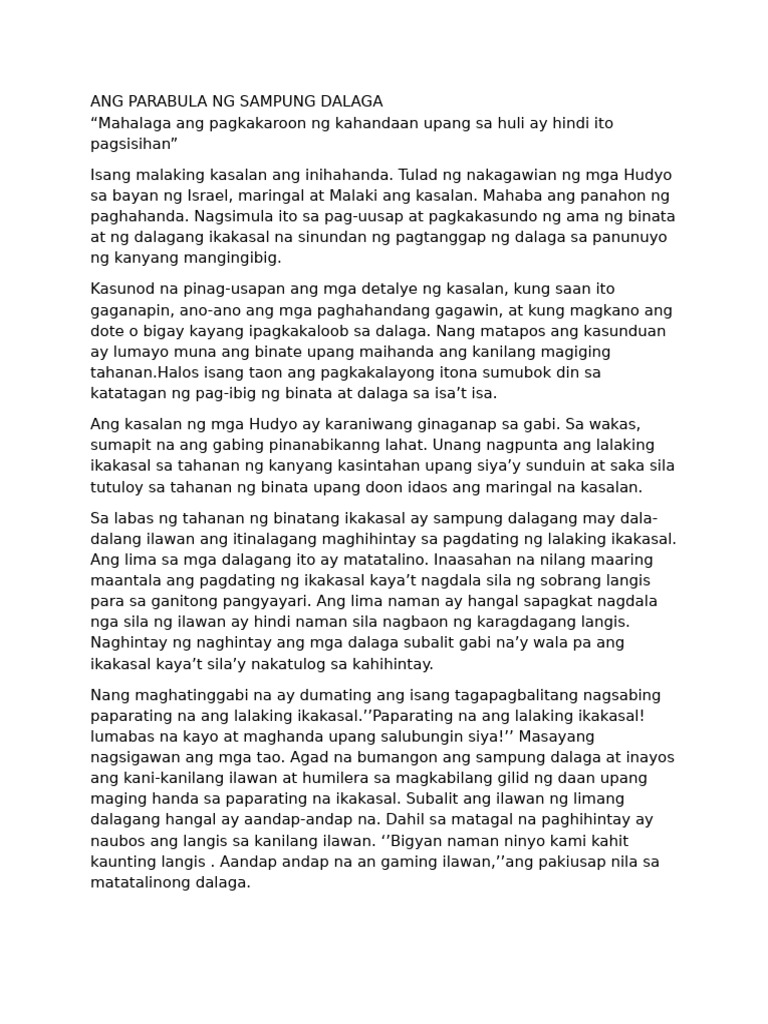 ANG PARABULA NG SAMPUNG DALAGA
“Mahalaga ang pagkakaroon ng kahandaan upang sa huli ay hindi ito pagsisihan”

Isang malaking kasalan ang inihahanda. Tulad ng nakagawian ng mga Hudyo sa bayan ng Israel, maringal at Malaki ang kasalan. Mahaba ang panahon ng paghahanda. Nagsimula ito sa pag-uusap at pagkakasundo ng ama ng binata at ng dalagang ikakasal na sinundan ng pagtanggap ng dalaga sa panunuyo ng kanyang mangingibig.

Kasunod na pinag-usapan ang mga detalye ng kasalan, kung saan ito gaganapin, ano-ano ang mga paghahandang gagawin, at kung magkano ang dote o bigay kayang ipagkakaloob sa dalaga. Nang matapos ang kasunduan ay lumayo muna ang binate upang maihanda ang kanilang magiging tahanan.Halos isang taon ang pagkakalayong itona sumubok din sa katatagan ng pag-ibig ng binata at dalaga sa isa’t isa.

Ang kasalan ng mga Hudyo ay karaniwang ginaganap sa gabi. Sa wakas, sumapit na ang gabing pinanabikanng lahat. Unang nagpunta ang lalaking ikakasal sa tahanan ng kanyang kasintahan upang siya’y sunduin at saka sila tutuloy sa tahanan ng binata upang doon idaos ang maringal na kasalan.

Sa labas ng tahanan ng binatang ikakasal ay sampung dalagang may dala-dalang ilawan ang itinalagang maghihintay sa pagdating ng lalaking ikakasal. Ang lima sa mga dalagang ito ay matatalino. Inaasahan na nilang maaring maantala ang pagdating ng ikakasal kaya’t nagdala sila ng sobrang langis para sa ganitong pangyayari. Ang lima naman ay hangal sapagkat nagdala nga sila ng ilawan ay hindi naman sila nagbaon ng karagdagang langis. Naghintay ng naghintay ang mga dalaga subalit gabi na’y wala pa ang ikakasal kaya’t sila’y nakatulog sa kahihintay.

Nang maghatinggabi na ay dumating ang isang tagapagbalitang nagsabing paparating na ang lalaking ikakasal.’’Paparating na ang lalaking ikakasal! lumabas na kayo at maghanda upang salubungin siya!’’ Masayang nagsigawan ang mga tao. Agad na bumangon ang sampung dalaga at inayos ang kani-kanilang ilawan at humilera sa magkabilang gilid ng daan upang maging handa sa paparating na ikakasal. Subalit ang ilawan ng limang dalagang hangal ay aandap-andap na. Dahil sa matagal na paghihintay ay naubos ang langis sa kanilang ilawan. ‘’Bigyan naman ninyo kami kahit kaunting langis . Aandap andap na an gaming ilawan,’’ang pakiusap nila sa matatalinong dalaga.